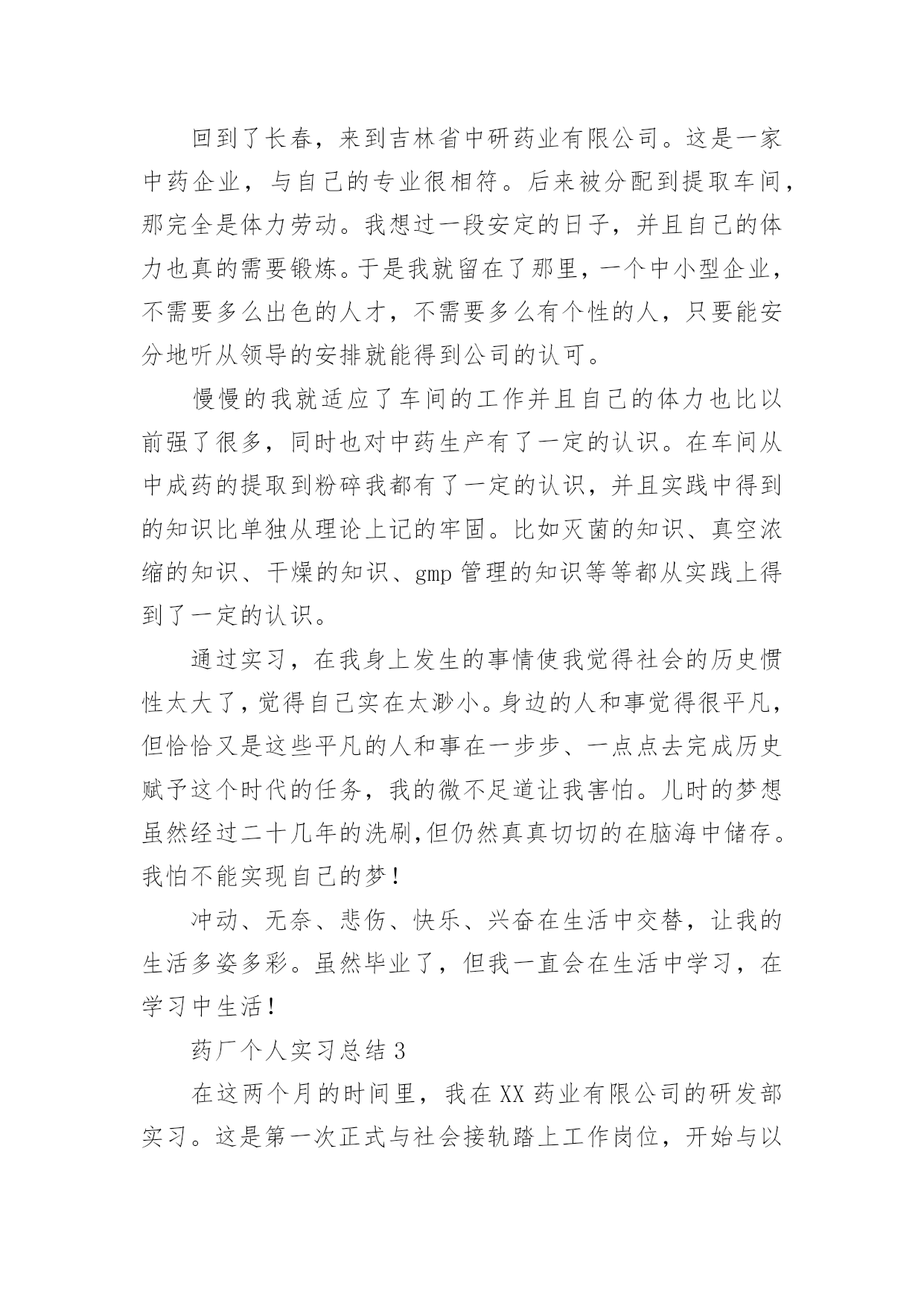 回到了长春，来到吉林省中研药业有限公司。这是一家中药企业，与自己的专业很相符。后来被分配到提取车间，那完全是体力劳动。我想过一段安定的日子，并且自己的体力也真的需要锻炼。于是我就留在了那里，一个中小型企业，不需要多么出色的人才，不需要多么有个性的人，只要能安分地听从领导的安排就能得到公司的认可。

慢慢的我就适应了车间的工作并且自己的体力也比以前强了很多，同时也对中药生产有了一定的认识。在车间从中成药的提取到粉碎我都有了一定的认识，并且实践中得到的知识比单独从理论上记的牢固。比如灭菌的知识、真空浓缩的知识、干燥的知识、gmp 管理的知识等等都从实践上得到了一定的认识。

通过实习，在我身上发生的事情使我觉得社会的历史惯性太大了，觉得自己实在太渺小。身边的人和事觉得很平凡，但恰恰又是这些平凡的人和事在一步步、一点点去完成历史赋予这个时代的任务，我的微不足道让我害怕。儿时的梦想虽然经过二十几年的洗刷,但仍然真真切切的在脑海中储存。我怕不能实现自己的梦！

冲动、无奈、悲伤、快乐、兴奋在生活中交替，让我的生活多姿多彩。虽然毕业了，但我一直会在生活中学习，在学习中生活！

药厂个人实习总结 3

在这两个月的时间里，我在 XX 药业有限公司的研发部实习。这是第一次正式与社会接轨踏上工作岗位，开始与以